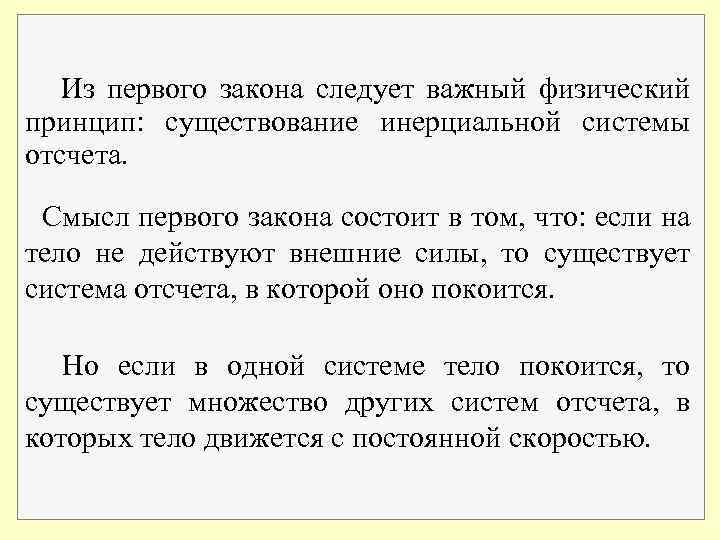 Из первого закона следует важный физический принцип: существование инерциальной системы отсчета.

Смысл первого закона состоит в том, что: если на тело не действуют внешние силы, то существует система отсчета, в которой оно покоится.

Но если в одной системе тело покоится, то существует множество других систем отсчета, в которых тело движется с постоянной скоростью.